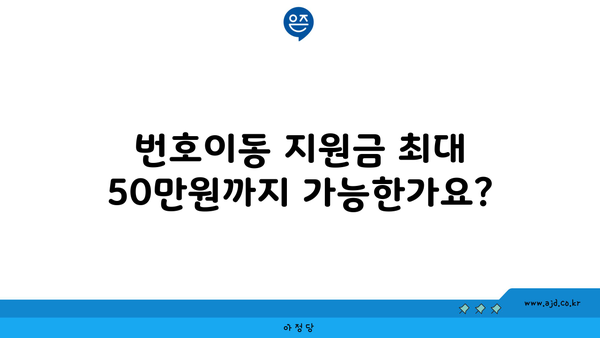 은즈

번호이동 지원금 최대 50만원까지 가능한가요?

www.ajd.co.kr

아정당